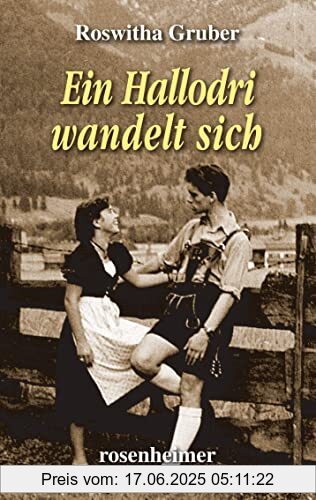 Roswitha Gruber

Ein Hallodri wandelt sich

rosenheimer

Preis vom: 17.06.2025 05:11:22